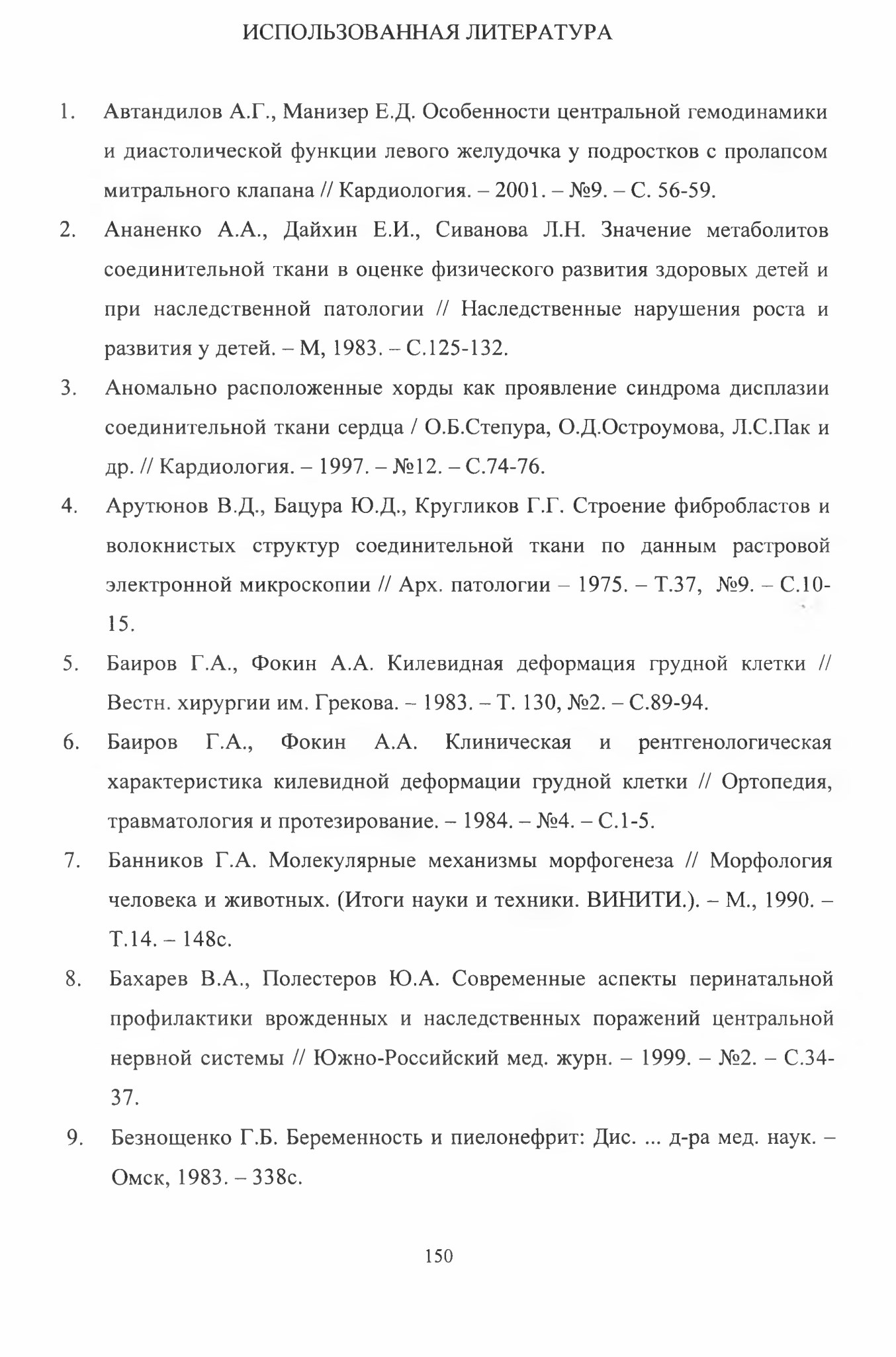 ИСПОЛЬЗОВАННАЯ ЛИТЕРАТУРА

1. Автандилов А.Г., Манизер Е.Д. Особенности центральной гемодинамики и диастолической функции левого желудочка у подростков с пролапсом митрального клапана // Кардиология. – 2001. – №9. – С. 56-59.

2. Ананенко А.А., Дайхин Е.И., Сиванова Л.Н. Значение метаболитов соединительной ткани в оценке физического развития здоровых детей и при наследственной патологии // Наследственные нарушения роста и развития у детей. – М, 1983. – С.125-132.

3. Аномально расположенные хорды как проявление синдрома дисплазии соединительной ткани сердца / О.Б.Степура, О.Д.Остроумова, Л.С.Пак и др. // Кардиология. – 1997. – №12. – С.74-76.

4. Арутюнов В.Д., Бацура Ю.Д., Кругликов Г.Г. Строение фибробластов и волокнистых структур соединительной ткани по данным растровой электронной микроскопии // Арх. патологии – 1975. – Т.37, №9. – С.10-15.

5. Баиров Г.А., Фокин А.А. Килевидная деформация грудной клетки // Вестн. хирургии им. Грекова. – 1983. – Т. 130, №2. – С.89-94.

6. Баиров Г.А., Фокин А.А. Клиническая и рентгенологическая характеристика килевидной деформации грудной клетки // Ортопедия, травматология и протезирование. – 1984. – №4. – С.1-5.

7. Банников Г.А. Молекулярные механизмы морфогенеза // Морфология человека и животных. (Итоги науки и техники. ВИНИТИ.). – М., 1990. – Т.14. – 148с.

8. Бахарев В.А., Полестеров Ю.А. Современные аспекты перинатальной профилактики врожденных и наследственных поражений центральной нервной системы // Южно-Российский мед. журн. – 1999. – №2. – С.34-37.

9. Безнощенко Г.Б. Беременность и пиелонефрит: Дис. ... д-ра мед. наук. – Омск, 1983. – 338с.

150